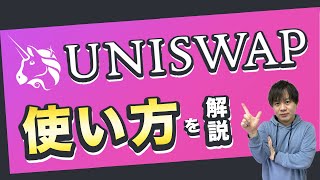 UNISWAP

使い方を解説